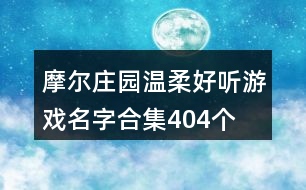 摩尔庄园温柔好听游戏名字合集404个